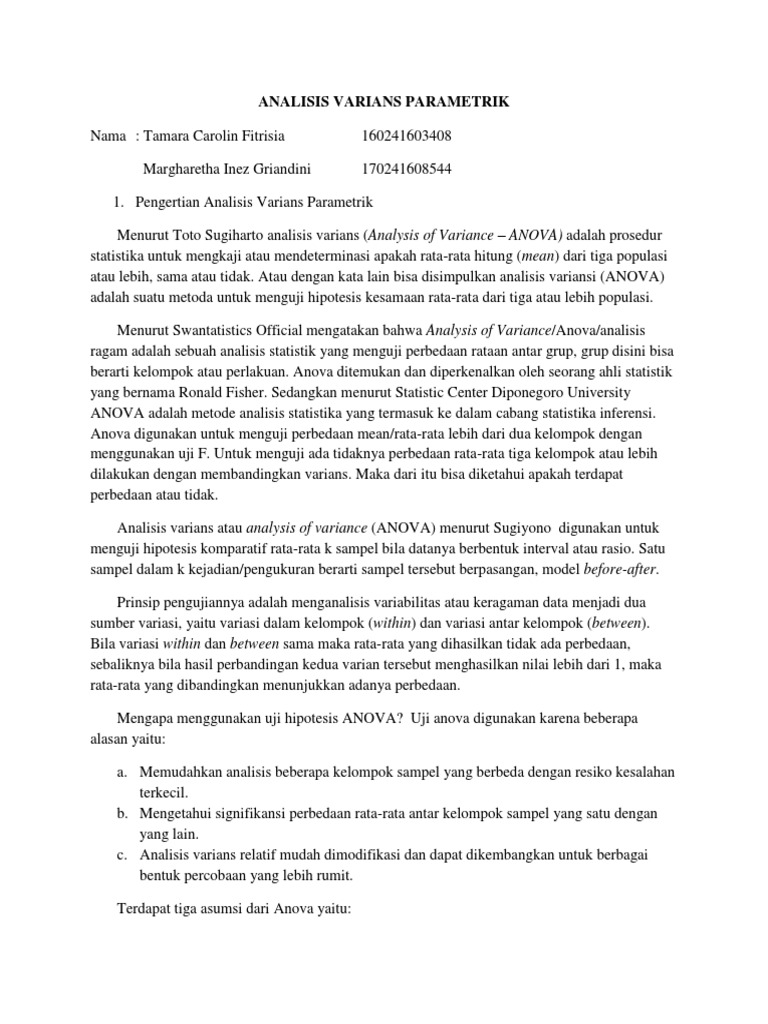 ANALISIS VARIANS PARAMETRIK

Nama : Tamara Carolin Fitrisia 160241603408

Margharetha Inez Griandini 170241608544

1. Pengertian Analisis Varians Parametrik

Menurut Toto Sugiharto analisis varians (Analysis of Variance – ANOVA) adalah prosedur statistika untuk mengkaji atau mendeterminasi apakah rata-rata hitung (mean) dari tiga populasi atau lebih, sama atau tidak. Atau dengan kata lain bisa disimpulkan analisis variansi (ANOVA) adalah suatu metoda untuk menguji hipotesis kesamaan rata-rata dari tiga atau lebih populasi.

Menurut Swantatistics Official mengatakan bahwa Analysis of Variance/Anova/analisis ragam adalah sebuah analisis statistik yang menguji perbedaan rataan antar grup, grup disini bisa berarti kelompok atau perlakuan. Anova ditemukan dan diperkenalkan oleh seorang ahli statistik yang bernama Ronald Fisher. Sedangkan menurut Statistic Center Diponegoro University ANOVA adalah metode analisis statistika yang termasuk ke dalam cabang statistika inferensi. Anova digunakan untuk menguji perbedaan mean/rata-rata lebih dari dua kelompok dengan menggunakan uji F. Untuk menguji ada tidaknya perbedaan rata-rata tiga kelompok atau lebih dilakukan dengan membandingkan varians. Maka dari itu bisa diketahui apakah terdapat perbedaan atau tidak.

Analisis varians atau analysis of variance (ANOVA) menurut Sugiyono digunakan untuk menguji hipotesis komparatif rata-rata k sampel bila datanya berbentuk interval atau rasio. Satu sampel dalam k kejadian/pengukuran berarti sampel tersebut berpasangan, model before-after.

Prinsip pengujiannya adalah menganalisis variabilitas atau keragaman data menjadi dua sumber variasi, yaitu variasi dalam kelompok (within) dan variasi antar kelompok (between). Bila variasi within dan between sama maka rata-rata yang dihasilkan tidak ada perbedaan, sebaliknya bila hasil perbandingan kedua varian tersebut menghasilkan nilai lebih dari 1, maka rata-rata yang dibandingkan menunjukkan adanya perbedaan.

Mengapa menggunakan uji hipotesis ANOVA? Uji anova digunakan karena beberapa alasan yaitu:

a. Memudahkan analisis beberapa kelompok sampel yang berbeda dengan resiko kesalahan terkecil.
b. Mengetahui signifikansi perbedaan rata-rata antar kelompok sampel yang satu dengan yang lain.
c. Analisis varians relatif mudah dimodifikasi dan dapat dikembangkan untuk berbagai bentuk percobaan yang lebih rumit.

Terdapat tiga asumsi dari Anova yaitu: